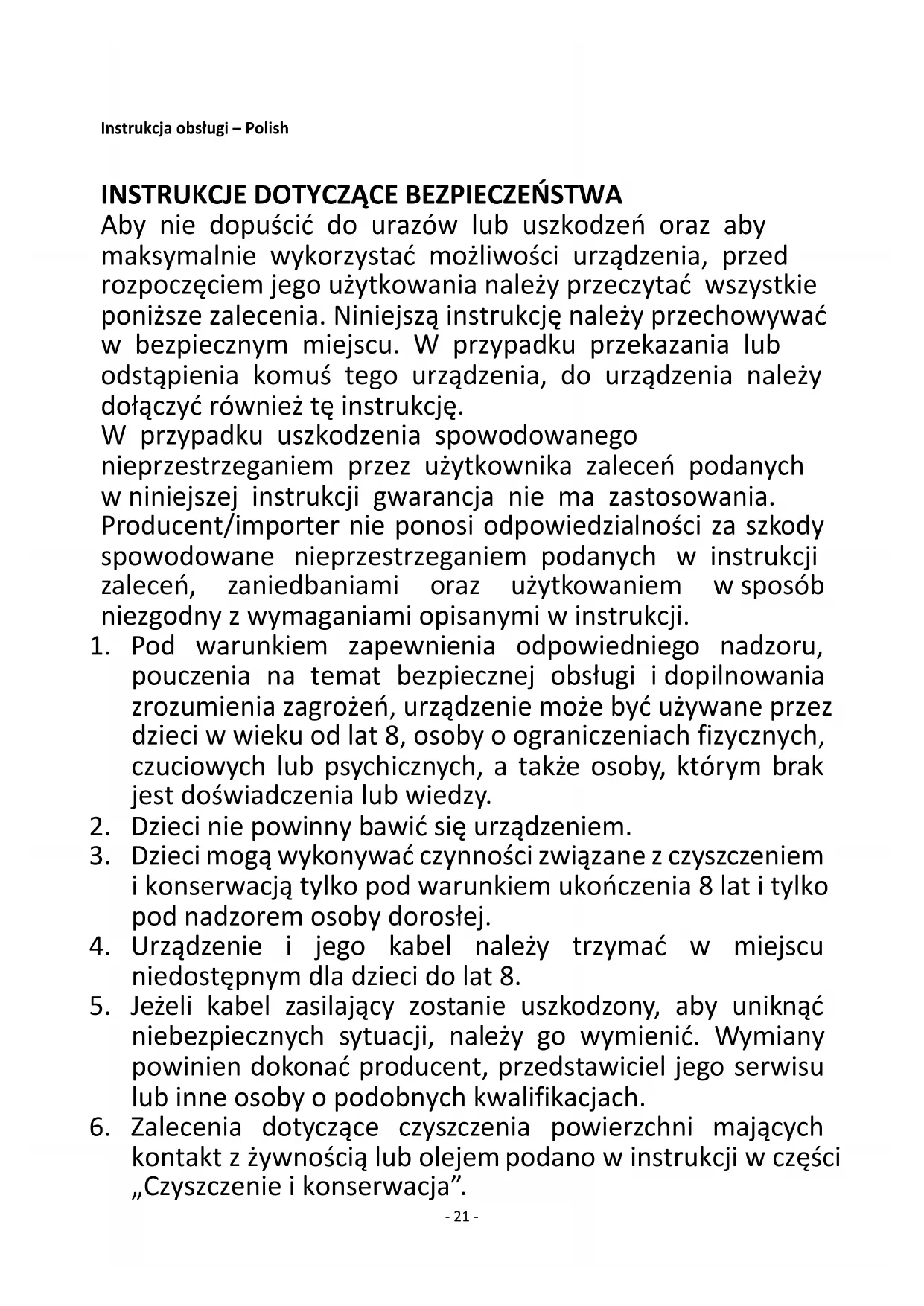 Instrukcja obsługi – Polish

INSTRUKCJE DOTYCZĄCE BEZPIECZEŃSTWA
Aby nie dopuścić do urazów lub uszkodzeń oraz aby maksymalnie wykorzystać możliwości urządzenia, przed rozpoczęciem jego użytkowania należy przeczytać wszystkie poniższe zalecenia. Niniejszą instrukcję należy przechowywać w bezpiecznym miejscu. W przypadku przekazania lub odstąpienia komuś tego urządzenia, do urządzenia należy dołączyć również tę instrukcję.
W przypadku uszkodzenia spowodowanego nieprzestrzeganiem przez użytkownika zaleceń podanych w niniejszej instrukcji gwarancja nie ma zastosowania. Producent/importer nie ponosi odpowiedzialności za szkody spowodowane nieprzestrzeganiem podanych w instrukcji zaleceń, zaniedbaniami oraz użytkowaniem w sposób niezgodny z wymaganiami opisanymi w instrukcji.
1. Pod warunkiem zapewnienia odpowiedniego nadzoru, pouczenia na temat bezpiecznej obsługi i dopilnowania zrozumienia zagrożeń, urządzenie może być używane przez dzieci w wieku od lat 8, osoby o ograniczeniach fizycznych, czuciowych lub psychicznych, a także osoby, którym brak jest doświadczenia lub wiedzy.
2. Dzieci nie powinny bawić się urządzeniem.
3. Dzieci mogą wykonywać czynności związane z czyszczeniem i konserwacją tylko pod warunkiem ukończenia 8 lat i tylko pod nadzorem osoby dorosłej.
4. Urządzenie i jego kabel należy trzymać w miejscu niedostępnym dla dzieci do lat 8.
5. Jeżeli kabel zasilający zostanie uszkodzony, aby uniknąć niebezpiecznych sytuacji, należy go wymienić. Wymiany powinien dokonać producent, przedstawiciel jego serwisu lub inne osoby o podobnych kwalifikacjach.
6. Zalecenia dotyczące czyszczenia powierzchni mających kontakt z żywnością lub olejem podano w instrukcji w części „Czyszczenie i konserwacja”.
- 21 -